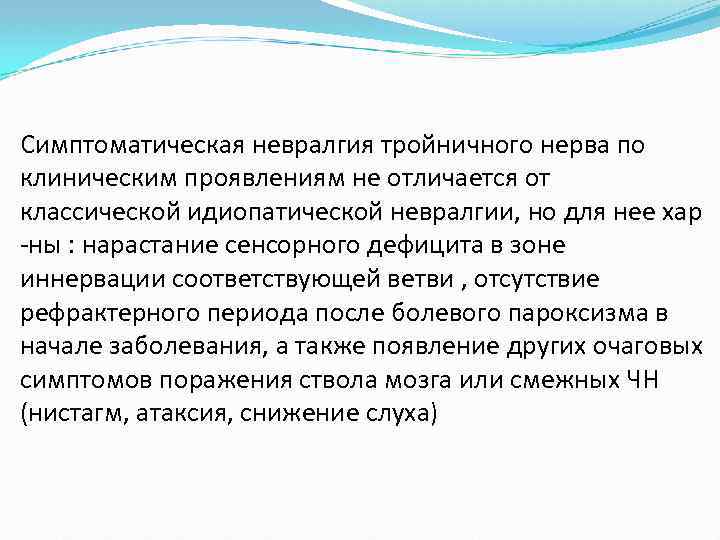 Симптоматическая невралгия тройничного нерва по клиническим проявлениям не отличается от классической идиопатической невралгии, но для нее хар -ны : нарастание сенсорного дефицита в зоне иннервации соответствующей ветви , отсутствие рефрактерного периода после болевого пароксизма в начале заболевания, а также появление других очаговых симптомов поражения ствола мозга или смежных ЧН (нистагм, атаксия, снижение слуха)